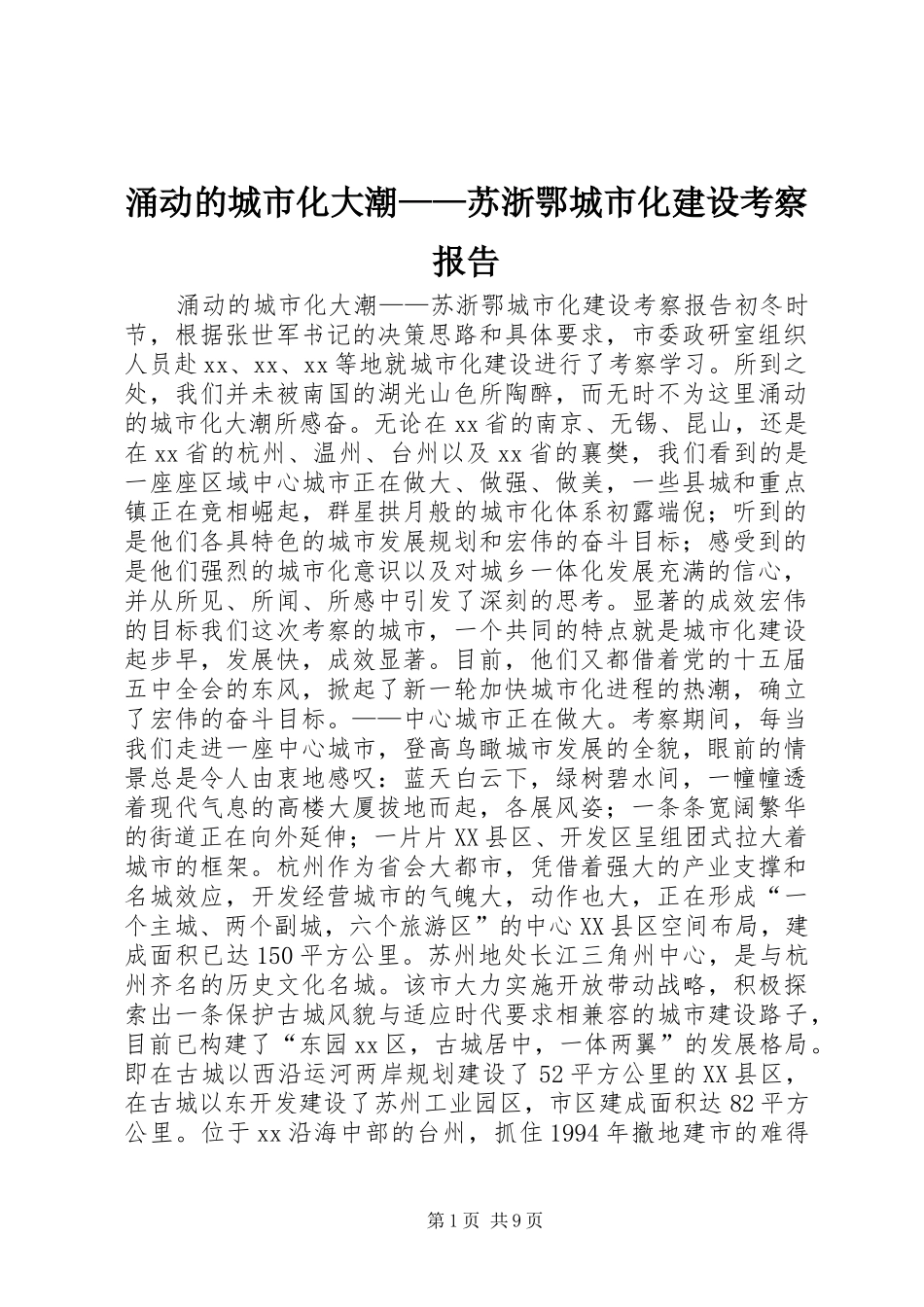 涌动的城市化大潮——苏浙鄂城市化建设考察报告

涌动的城市化大潮——苏浙鄂城市化建设考察报告初冬时节，根据张世军书记的决策思路和具体要求，市委政研室组织人员赴xx、xx、xx等地就城市化建设进行了考察学习。所到之处，我们并未被南国的湖光山色所陶醉，而无时不为这里涌动的城市化大潮所感奋。无论在xx省的南京、无锡、昆山，还是在xx省的杭州、温州、台州以及xx省的襄樊，我们看到的是一座座区域中心城市正在做大、做强、做美，一些县城和重点镇正在竞相崛起，群星拱月般的城市化体系初露端倪；听到的是他们各具特色的城市发展规划和宏伟的奋斗目标；感受到的是他们强烈的城市化意识以及对城乡一体化发展充满的信心，并从所见、所闻、所感中引发了深刻的思考。显著的成效宏伟的目标我们这次考察的城市，一个共同的特点就是城市化建设起步早，发展快，成效显著。目前，他们又都借着党的十五届五中全会的东风，掀起了新一轮加快城市化进程的热潮，确立了宏伟的奋斗目标。——中心城市正在做大。考察期间，每当我们走进一座中心城市，登高鸟瞰城市发展的全貌，眼前的情景总是令人由衷地感叹：蓝天白云下，绿树碧水间，一幢幢透着现代气息的高楼大厦拔地而起，各展风姿；一条条宽阔繁华的街道正在向外延伸；一片片XX县区、开发区呈组团式拉大着城市的框架。杭州作为省会大都市，凭借着强大的产业支撑和名城效应，开发经营城市的气魄大，动作也大，正在形成“一个主城、两个副城，六个旅游区”的中心XX县区空间布局，建成面积已达150平方公里。苏州地处长江三角州中心，是与杭州齐名的历史文化名城。该市大力实施开放带动战略，积极探索出一条保护古城风貌与适应时代要求相兼容的城市建设路子，目前已构建了“东园xx区，古城居中，一体两翼”的发展格局。即在古城以西沿运河两岸规划建设了52平方公里的XX县区，在古城以东开发建设了苏州工业园区，市区建成面积达82平方公里。位于xx沿海中部的台州，抓住1994年撤地建市的难得

第1页 共9页